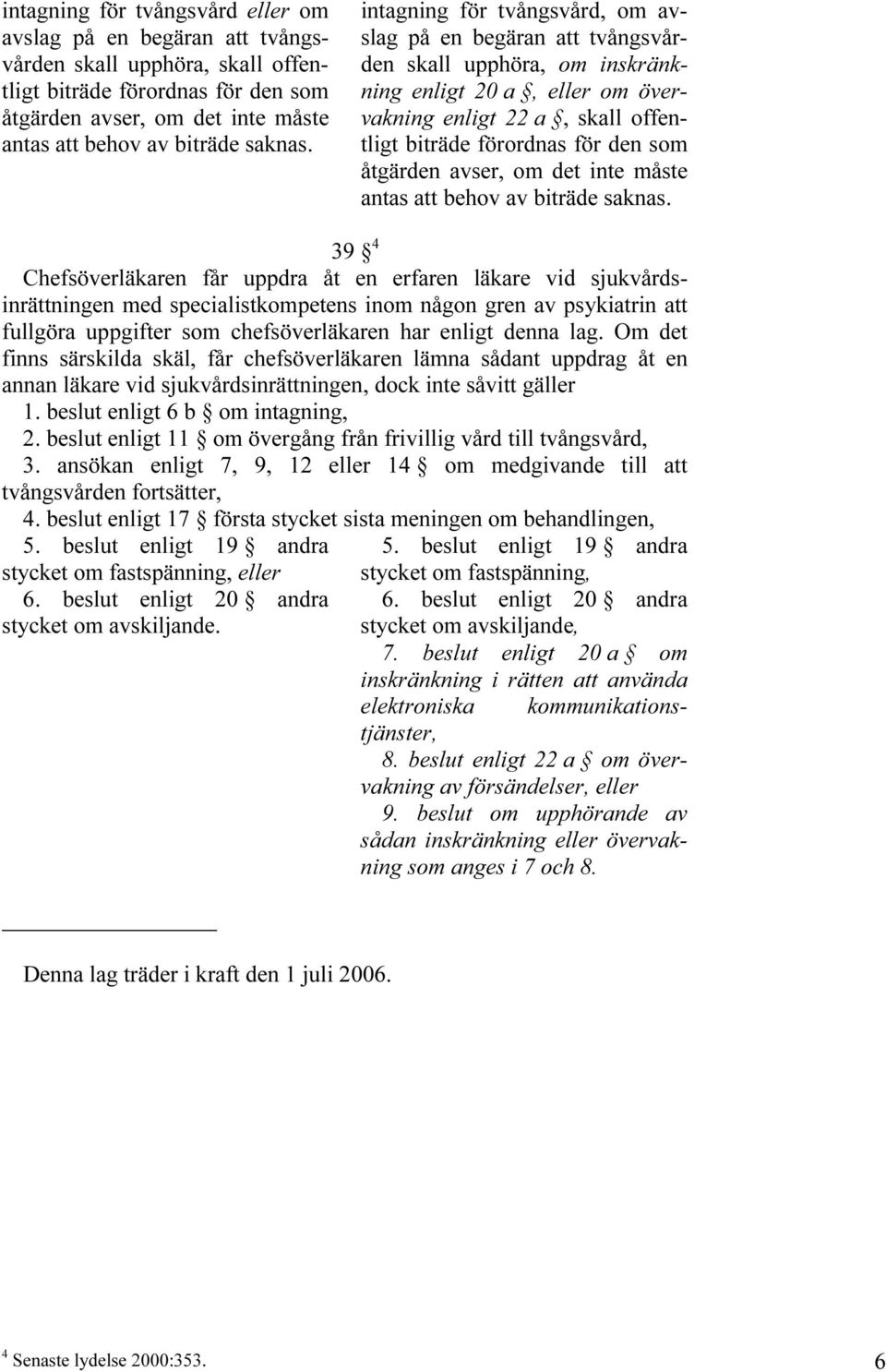 intagning för tvångsvård eller om avslag på en begäran att tvångsvården skall upphöra, skall offentligt biträde förordnas för den som åtgärden avser, om det inte måste antas att behov av biträde saknas.

intagning för tvångsvård, om avslag på en begäran att tvångsvården skall upphöra, om inskränkning enligt 20 a §, eller om övervakning enligt 22 a §, skall offentligt biträde förordnas för den som åtgärden avser, om det inte måste antas att behov av biträde saknas.

39 § $^4$

Chefsöverläkaren får uppdra åt en erfaren läkare vid sjukvårdsinrättningen med specialistkompetens inom någon gren av psykiatrin att fullgöra uppgifter som chefsöverläkaren har enligt denna lag. Om det finns särskilda skäl, får chefsöverläkaren lämna sådant uppdrag åt en annan läkare vid sjukvårdsinrättningen, dock inte såvitt gäller

1. beslut enligt 6 b § om intagning,
2. beslut enligt 11 § om övergång från frivillig vård till tvångsvård,
3. ansökan enligt 7, 9, 12 eller 14 § om medgivande till att tvångsvården fortsätter,
4. beslut enligt 17 § första stycket sista meningen om behandlingen,

5. beslut enligt 19 § andra stycket om fastspänning, eller
6. beslut enligt 20 § andra stycket om avskiljande.

5. beslut enligt 19 § andra stycket om fastspänning,
6. beslut enligt 20 § andra stycket om avskiljande,
7. beslut enligt 20 a § om inskränkning i rätten att använda elektroniska kommunikationstjänster,
8. beslut enligt 22 a § om övervakning av försändelser, eller
9. beslut om upphörande av sådan inskränkning eller övervakning som anges i 7 och 8.

Denna lag träder i kraft den 1 juli 2006.

$^4$ Senaste lydelse 2000:353.

6